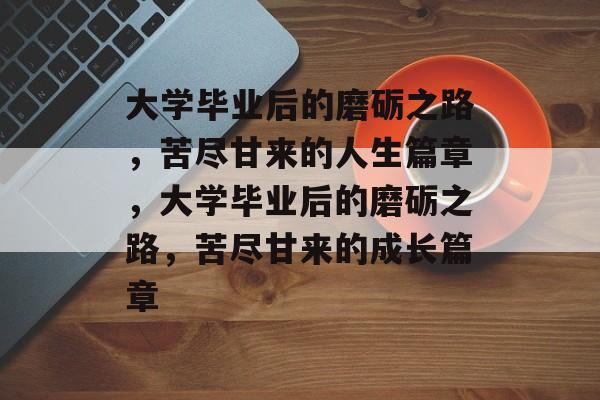 大学毕业后的磨砺之路，苦尽甘来的人生篇章，大学毕业后的磨砺之路，苦尽甘来的成长篇章